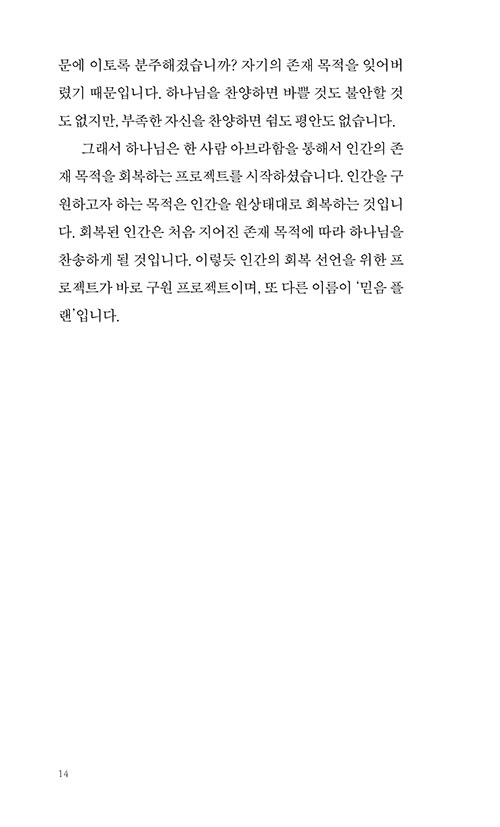 문에 이토록 분주해졌습니까? 자기의 존재 목적을 잊어버렸기 때문입니다. 하나님을 찬양하면 바쁠 것도 불안할 것도 없지만, 부족한 자신을 찬양하면 쉼도 평안도 없습니다.

그래서 하나님은 한 사람 아브라함을 통해서 인간의 존재 목적을 회복하는 프로젝트를 시작하셨습니다. 인간을 구원하고자 하는 목적은 인간을 원상태대로 회복하는 것입니다. 회복된 인간은 처음 지어진 존재 목적에 따라 하나님을 찬송하게 될 것입니다. 이렇듯 인간의 회복 선언을 위한 프로젝트가 바로 구원 프로젝트이며, 또 다른 이름이 '믿음 플랜'입니다.

14